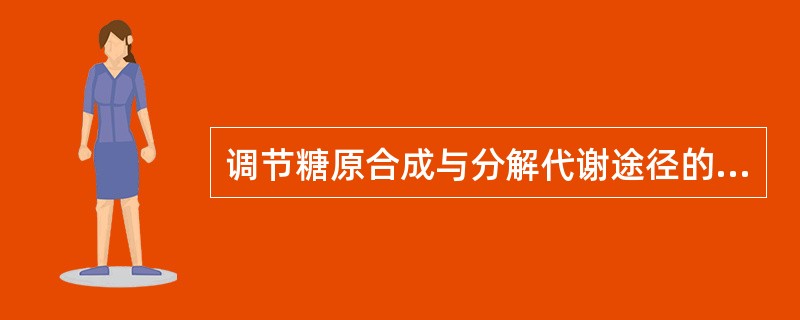 调节糖原合成与分解代谢途径的...